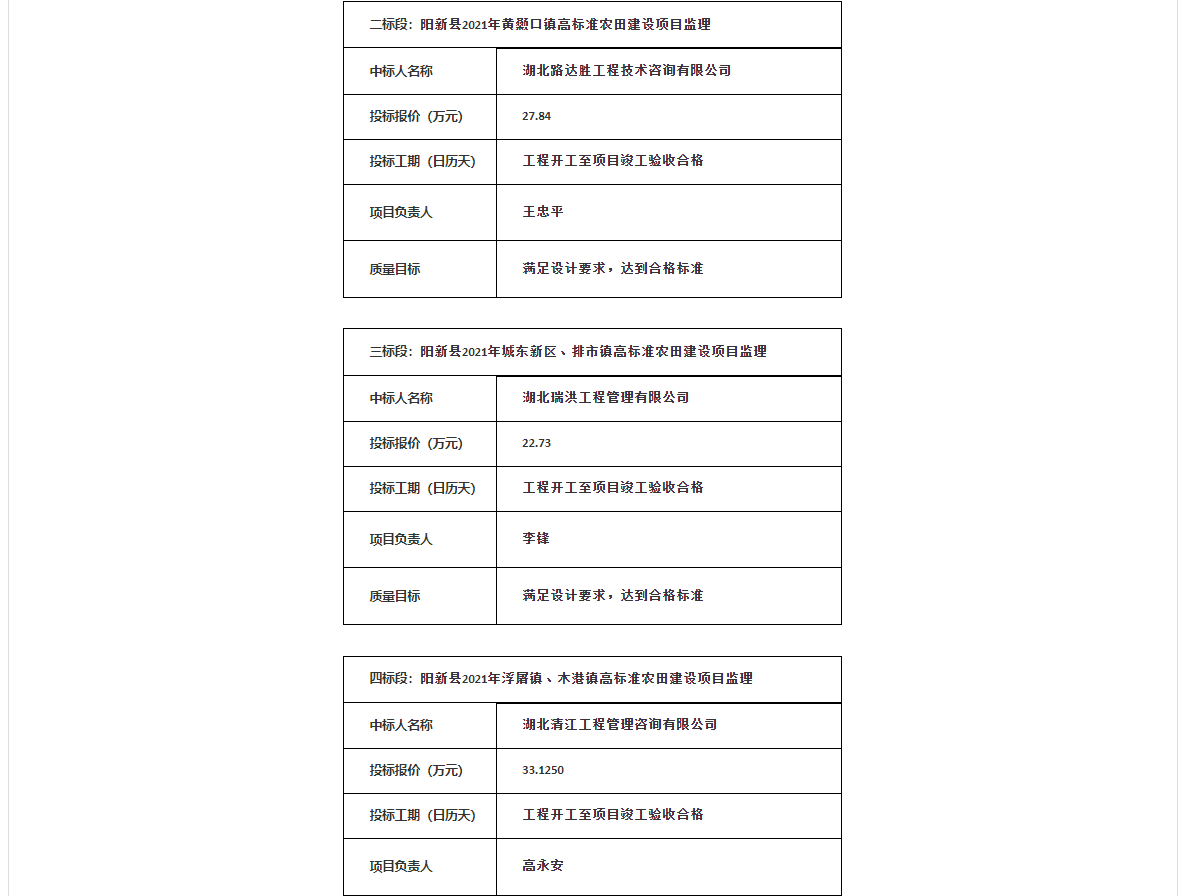 | 二标段：阳新县2021年黄颡口镇高标准农田建设项目监理 | |
|---|---|
| 中标人名称 | 湖北路达胜工程技术咨询有限公司 |
| 投标报价（万元） | 27.84 |
| 投标工期（日历天） | 工程开工至项目竣工验收合格 |
| 项目负责人 | 王忠平 |
| 质量目标 | 满足设计要求，达到合格标准 |

| 三标段：阳新县2021年城东新区、排市镇高标准农田建设项目监理 | |
|---|---|
| 中标人名称 | 湖北瑞洪工程管理有限公司 |
| 投标报价（万元） | 22.73 |
| 投标工期（日历天） | 工程开工至项目竣工验收合格 |
| 项目负责人 | 李锋 |
| 质量目标 | 满足设计要求，达到合格标准 |

| 四标段：阳新县2021年浮屠镇、木港镇高标准农田建设项目监理 | |
|---|---|
| 中标人名称 | 湖北清江工程管理咨询有限公司 |
| 投标报价（万元） | 33.1250 |
| 投标工期（日历天） | 工程开工至项目竣工验收合格 |
| 项目负责人 | 高永安 |